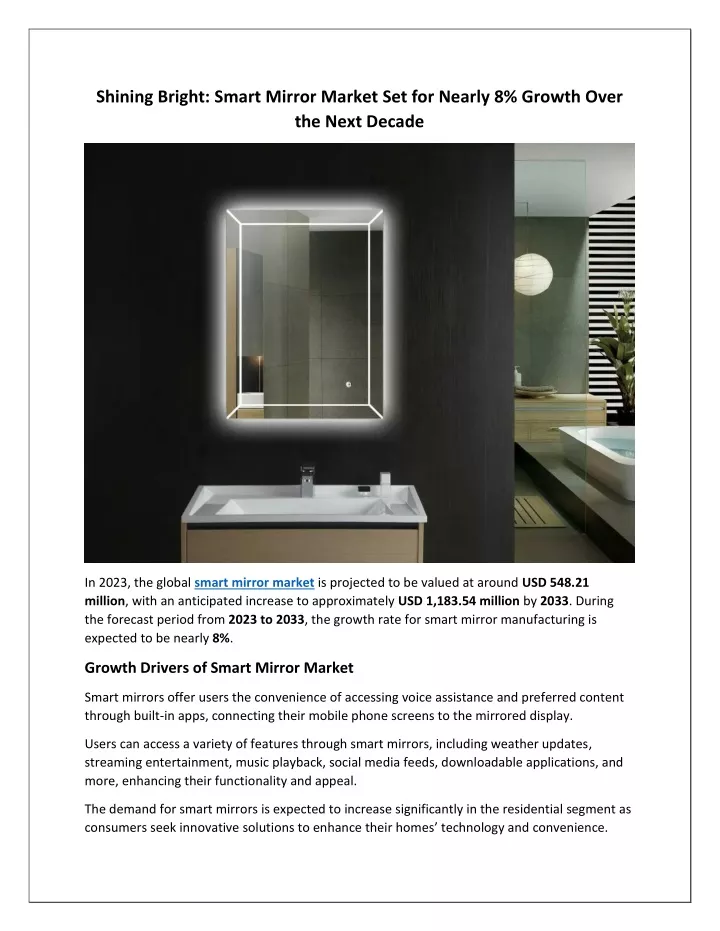 Shining Bright: Smart Mirror Market Set for Nearly 8% Growth Over the Next Decade

In 2023, the global smart mirror market is projected to be valued at around USD 548.21 million, with an anticipated increase to approximately USD 1,183.54 million by 2033. During the forecast period from 2023 to 2033, the growth rate for smart mirror manufacturing is expected to be nearly 8%.

Growth Drivers of Smart Mirror Market

Smart mirrors offer users the convenience of accessing voice assistance and preferred content through built-in apps, connecting their mobile phone screens to the mirrored display.

Users can access a variety of features through smart mirrors, including weather updates, streaming entertainment, music playback, social media feeds, downloadable applications, and more, enhancing their functionality and appeal.

The demand for smart mirrors is expected to increase significantly in the residential segment as consumers seek innovative solutions to enhance their homes' technology and convenience.